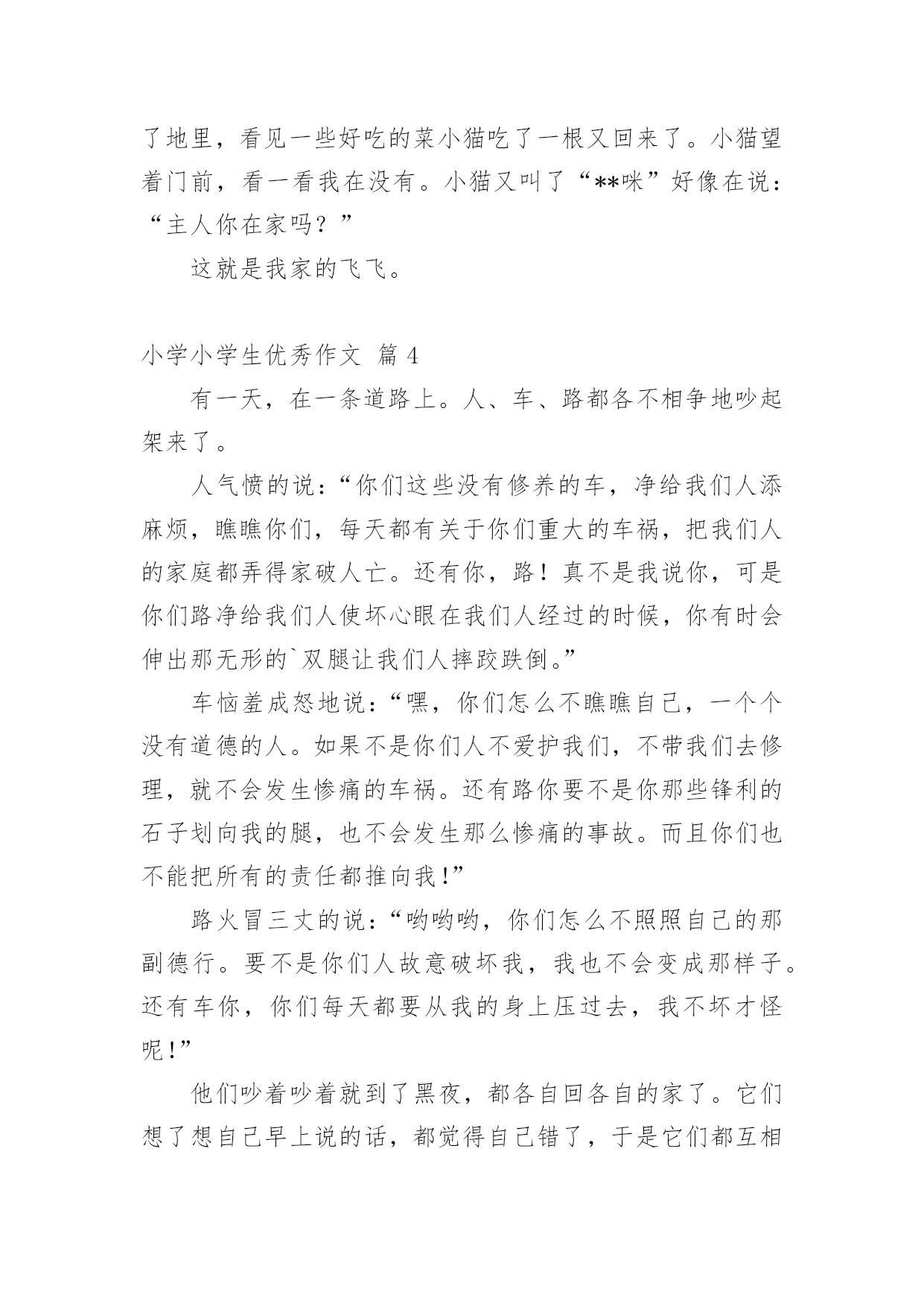 了地里，看见一些好吃的菜小猫吃了一根又回来了。小猫望着门前，看一看我在没有。小猫又叫了“**咪”好像在说：“主人你在家吗？”

这就是我家的飞飞。

小学小学生优秀作文 篇 4

有一天，在一条道路上。人、车、路都各不相争地吵起架来了。

人气愤的说：“你们这些没有修养的车，净给我们人添麻烦，瞧瞧你们，每天都有关于你们重大的车祸，把我们人的家庭都弄得家破人亡。还有你，路！真不是我说你，可是你们路净给我们人使坏心眼在我们人经过的时候，你有时会伸出那无形的`双腿让我们人摔跤跌倒。”

车恼羞成怒地说：“嘿，你们怎么不瞧瞧自己，一个个没有道德的人。如果不是你们人不爱护我们，不带我们去修理，就不会发生惨痛的车祸。还有路你要不是你那些锋利的石子划向我的腿，也不会发生那么惨痛的事故。而且你们也不能把所有的责任都推向我!”

路火冒三丈的说：“哟哟哟，你们怎么不照照自己的那副德行。要不是你们人故意破坏我，我也不会变成那样子。还有车你，你们每天都要从我的身上压过去，我不坏才怪呢!”

他们吵着吵着就到了黑夜，都各自回各自的家了。它们想了想自己早上说的话，都觉得自己错了，于是它们都互相